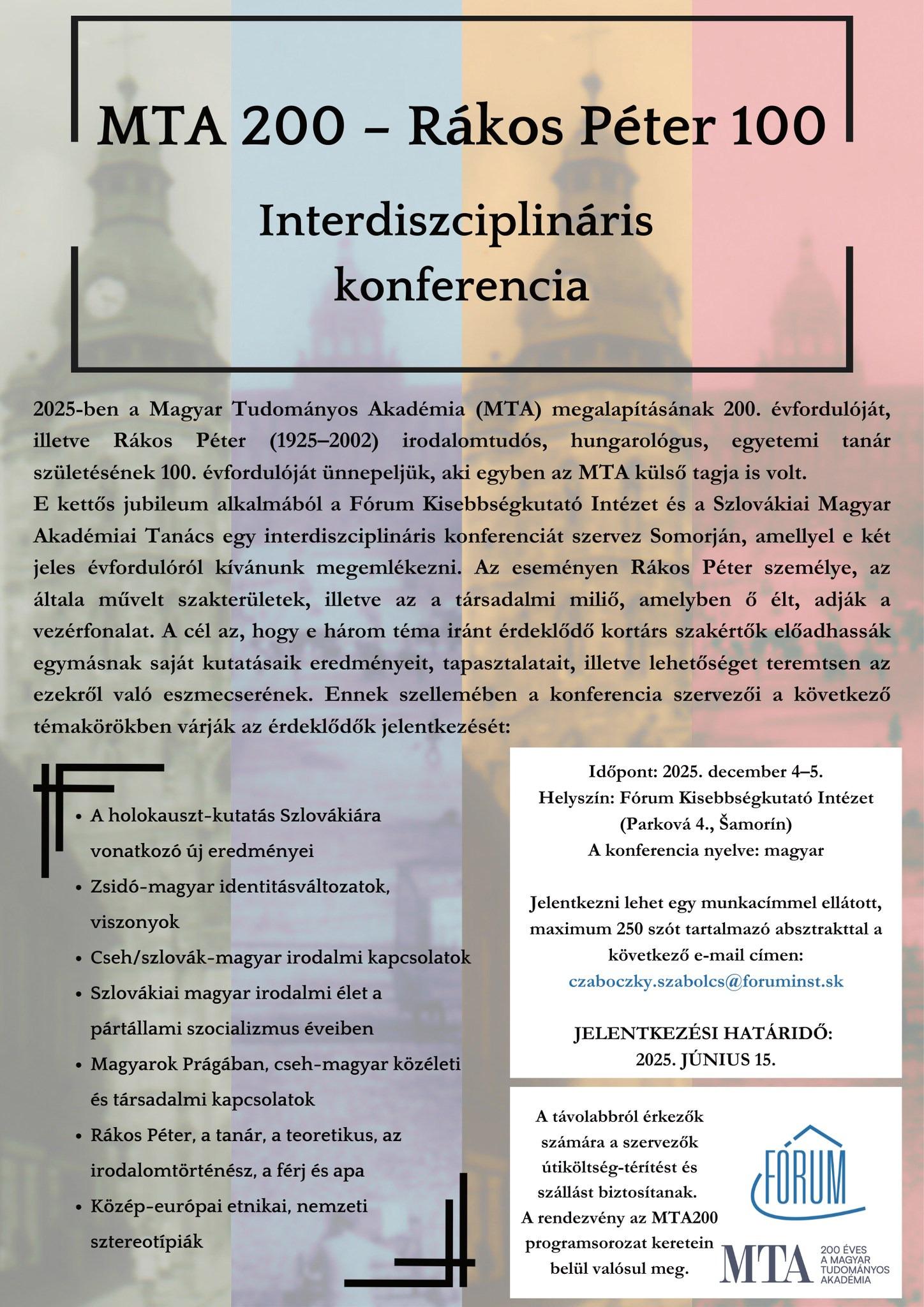 MTA 200 – Rákos Péter 100

Interdiszciplináris konferencia

2025-ben a Magyar Tudományos Akadémia (MTA) megalapításának 200. évfordulóját, illetve Rákos Péter (1925–2002) irodalomtudós, hungarológus, egyetemi tanár születésének 100. évfordulóját ünnepeljük, aki egyben az MTA külső tagja is volt.
E kettős jubileum alkalmából a Fórum Kisebbségkutató Intézet és a Szlovákiai Magyar Akadémiai Tanács egy interdiszciplináris konferenciát szervez Somorján, amellyel e két jeles évfordulóról kívánunk megemlékezni. Az eseményen Rákos Péter személye, az általa művelt szakterületek, illetve az a társadalmi miliő, amelyben ő élt, adják a vezérfonalat. A cél az, hogy e három téma iránt érdeklődő kortárs szakértők előadhassák egymásnak saját kutatásaik eredményeit, tapasztalatait, illetve lehetőséget teremtsen az ezekről való eszmecserének. Ennek szellemében a konferencia szervezői a következő témakörökben várják az érdeklődők jelentkezését:

- A holokauszt-kutatás Szlovákiára vonatkozó új eredményei
- Zsidó-magyar identitásváltozatok, viszonyok
- Cseh/szlovák-magyar irodalmi kapcsolatok
- Szlovákiai magyar irodalmi élet a pártállami szocializmus éveiben
- Magyarok Prágában, cseh-magyar közéleti és társadalmi kapcsolatok
- Rákos Péter, a tanár, a teoretikus, az irodalomtörténész, a férj és apa
- Közép-európai etnikai, nemzeti sztereotípiák

Időpont: 2025. december 4–5.
Helyszín: Fórum Kisebbségkutató Intézet (Parková 4., Šamorín)
A konferencia nyelve: magyar

Jelentkezni lehet egy munkacímmel ellátott, maximum 250 szót tartalmazó absztrakttal a következő e-mail címen:
czaboczky.szabolcs@foruminst.sk

JELENTKEZÉSI HATÁRIDŐ:
2025. JÚNIUS 15.

A távolabbról érkezők számára a szervezők útiköltség-térítést és szállást biztosítanak.
A rendezvény az MTA200 programsorozat keretein belül valósul meg.

FÓRUM

MTA 200 ÉVES A MAGYAR TUDOMÁNYOS AKADÉMIA